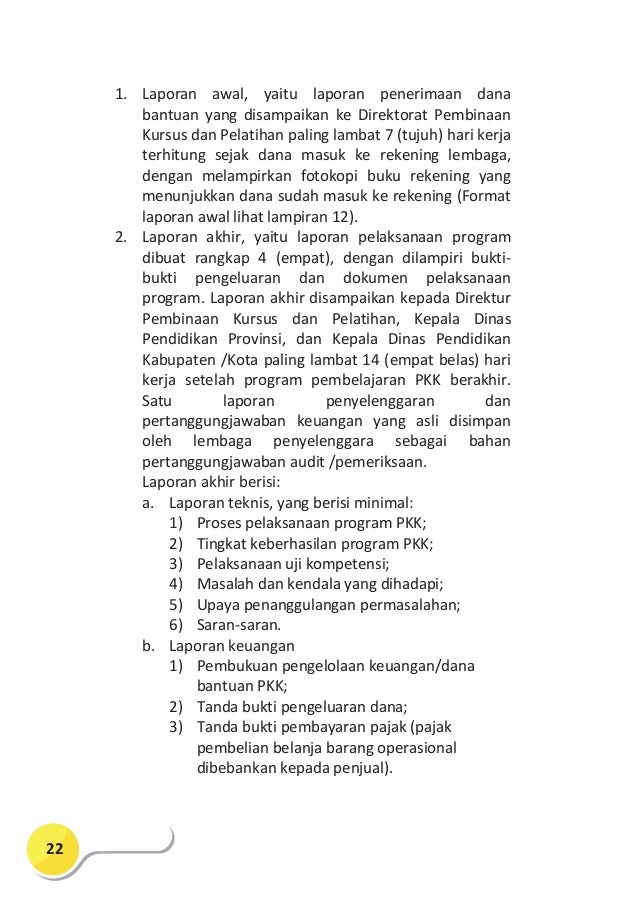 1. Laporan awal, yaitu laporan penerimaan dana bantuan yang disampaikan ke Direktorat Pembinaan Kursus dan Pelatihan paling lambat 7 (tujuh) hari kerja terhitung sejak dana masuk ke rekening lembaga, dengan melampirkan fotokopi buku rekening yang menunjukkan dana sudah masuk ke rekening (Format laporan awal lihat lampiran 12).
2. Laporan akhir, yaitu laporan pelaksanaan program dibuat rangkap 4 (empat), dengan dilampiri bukti-bukti pengeluaran dan dokumen pelaksanaan program. Laporan akhir disampaikan kepada Direktur Pembinaan Kursus dan Pelatihan, Kepala Dinas Pendidikan Provinsi, dan Kepala Dinas Pendidikan Kabupaten /Kota paling lambat 14 (empat belas) hari kerja setelah program pembelajaran PKK berakhir. Satu laporan penyelenggaran dan pertanggungjawaban keuangan yang asli disimpan oleh lembaga penyelenggara sebagai bahan pertanggungjawaban audit /pemeriksaan.
Laporan akhir berisi:
a. Laporan teknis, yang berisi minimal:
1) Proses pelaksanaan program PKK;
2) Tingkat keberhasilan program PKK;
3) Pelaksanaan uji kompetensi;
4) Masalah dan kendala yang dihadapi;
5) Upaya penanggulangan permasalahan;
6) Saran-saran.
b. Laporan keuangan
1) Pembukuan pengelolaan keuangan/dana bantuan PKK;
2) Tanda bukti pengeluaran dana;
3) Tanda bukti pembayaran pajak (pajak pembelian belanja barang operasional dibebankan kepada penjual).

22